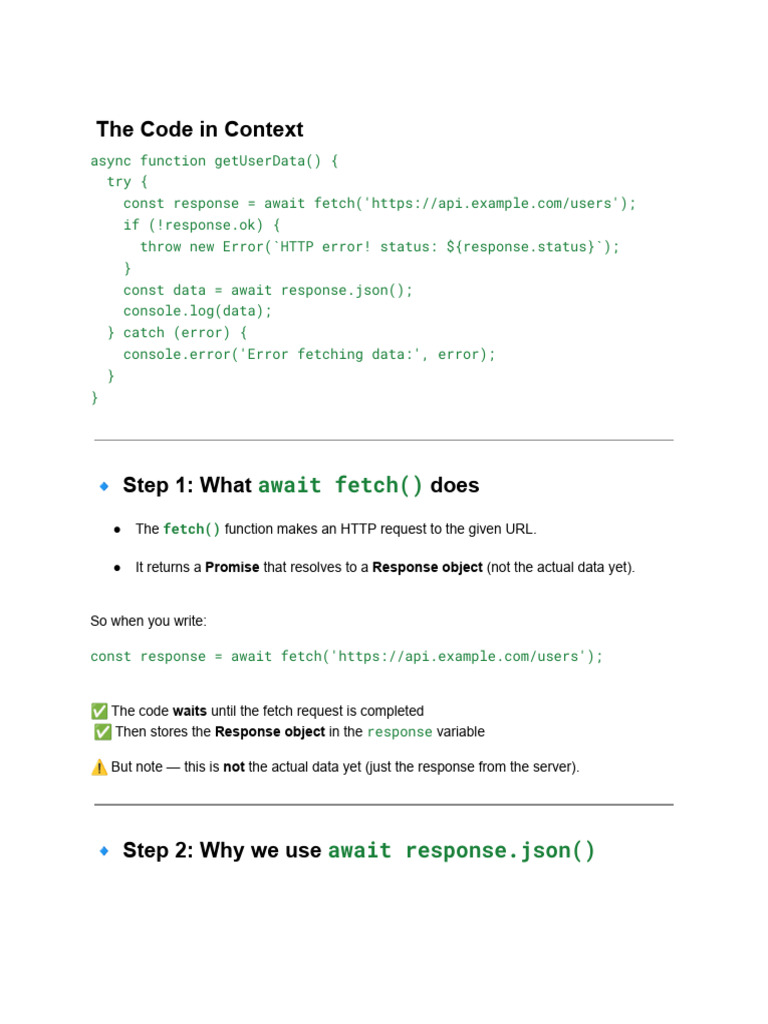 The Code in Context

async function getUserData() {
  try {
    const response = await fetch('https://api.example.com/users');
    if (!response.ok) {
      throw new Error(`HTTP error! status: ${response.status}`);
    }
    const data = await response.json();
    console.log(data);
  } catch (error) {
    console.error('Error fetching data:', error);
  }
}

🔹 Step 1: What await fetch() does

• The fetch() function makes an HTTP request to the given URL.

• It returns a Promise that resolves to a Response object (not the actual data yet).

So when you write:

const response = await fetch('https://api.example.com/users');

✅ The code waits until the fetch request is completed
✅ Then stores the Response object in the response variable

⚠️ But note — this is not the actual data yet (just the response from the server).

🔹 Step 2: Why we use await response.json()